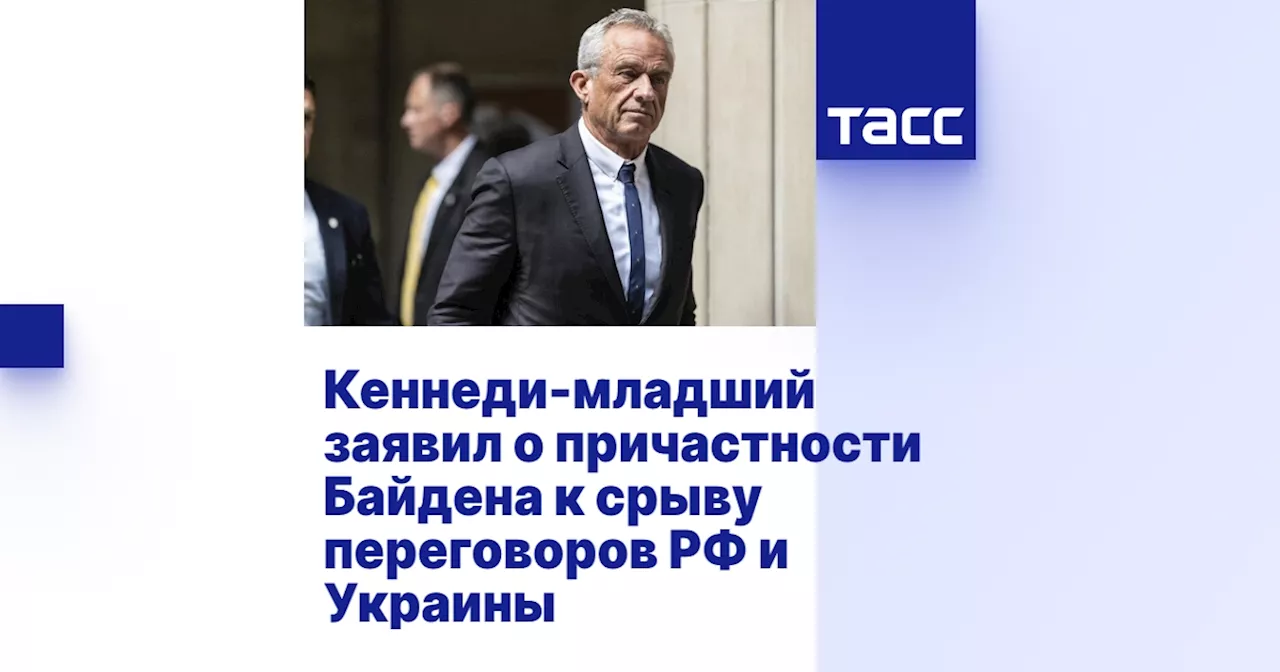 ТАСС

Кеннеди-младший заявил о причастности Байдена к срыву переговоров РФ и Украины